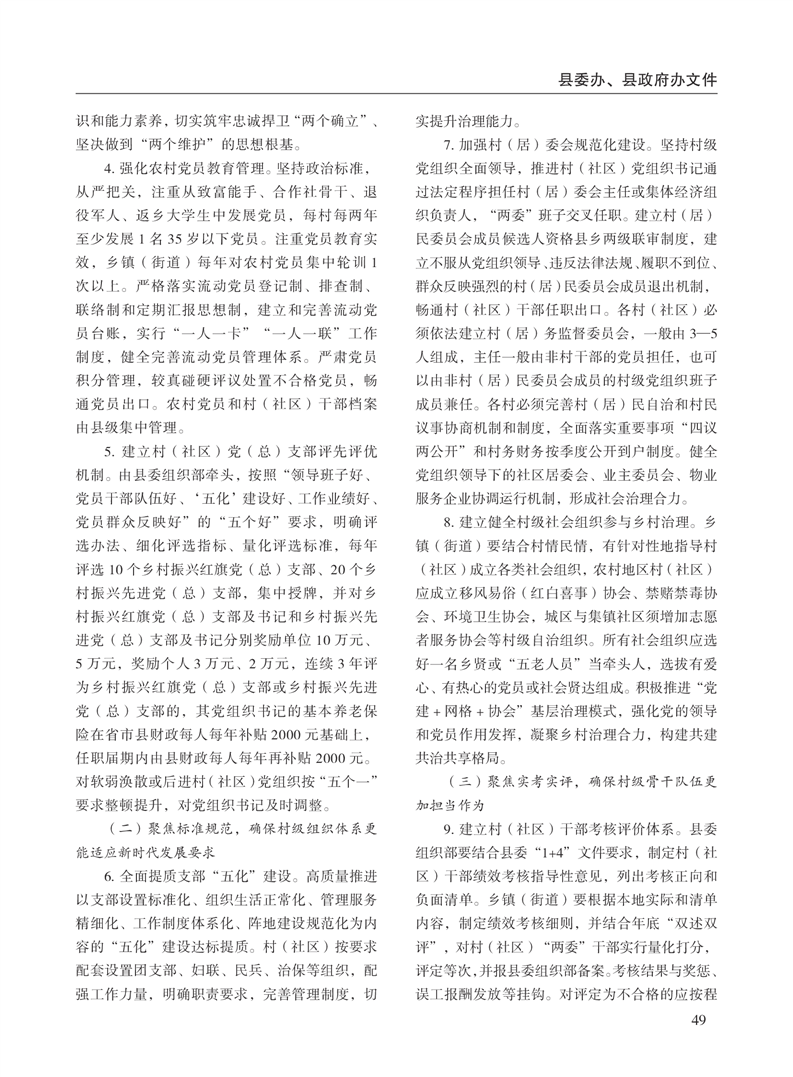 县委办、县政府办文件

识和能力素养，切实筑牢忠诚捍卫“两个确立”、坚决做到“两个维护”的思想根基。

4. 强化农村党员教育管理。坚持政治标准，从严把关，注重从致富能手、合作社骨干、退役军人、返乡大学生中发展党员，每村每两年至少发展 1 名 35 岁以下党员。注重党员教育实效，乡镇（街道）每年对农村党员集中轮训 1 次以上。严格落实流动党员登记制、排查制、联络制和定期汇报思想制，建立和完善流动党员台账，实行“一人一卡”“一人一联”工作制度，健全完善流动党员管理体系。严肃党员积分管理，较真碰硬评议处置不合格党员，畅通党员出口。农村党员和村（社区）干部档案由县级集中管理。

5. 建立村（社区）党（总）支部评先评优机制。由县委组织部牵头，按照“领导班子好、党员干部队伍好、‘五化’建设好、工作业绩好、党员群众反映好”的“五个好”要求，明确评选办法、细化评选指标、量化评选标准，每年评选 10 个乡村振兴红旗党（总）支部、20 个乡村振兴先进党（总）支部，集中授牌，并对乡村振兴红旗党（总）支部及书记和乡村振兴先进党（总）支部及书记分别奖励单位 10 万元、5 万元，奖励个人 3 万元、2 万元，连续 3 年评为乡村振兴红旗党（总）支部或乡村振兴先进党（总）支部的，其党组织书记的基本养老保险在省市县财政每人每年补贴 2000 元基础上，任职届期内由县财政每人每年再补贴 2000 元。对软弱涣散或后进村（社区）党组织按“五个一”要求整顿提升，对党组织书记及时调整。

（二）聚焦标准规范，确保村级组织体系更能适应新时代发展要求

6. 全面提质支部“五化”建设。高质量推进以支部设置标准化、组织生活正常化、管理服务精细化、工作制度体系化、阵地建设规范化为内容的“五化”建设达标提质。村（社区）按要求配套设置团支部、妇联、民兵、治保等组织，配强工作力量，明确职责要求，完善管理制度，切实提升治理能力。

7. 加强村（居）委会规范化建设。坚持村级党组织全面领导，推进村（社区）党组织书记通过法定程序担任村（居）委会主任或集体经济组织负责人，“两委”班子交叉任职。建立村（居）民委员会成员候选人资格县乡两级联审制度，建立不服从党组织领导、违反法律法规、履职不到位、群众反映强烈的村（居）民委员会成员退出机制，畅通村（社区）干部任职出口。各村（社区）必须依法建立村（居）务监督委员会，一般由 3—5 人组成，主任一般由非村干部的党员担任，也可以由非村（居）民委员会成员的村级党组织班子成员兼任。各村必须完善村（居）民自治和村民议事协商机制和制度，全面落实重要事项“四议两公开”和村务财务按季度公开到户制度。健全党组织领导下的社区居委会、业主委员会、物业服务企业协调运行机制，形成社会治理合力。

8. 建立健全村级社会组织参与乡村治理。乡镇（街道）要结合村情民情，有针对性地指导村（社区）成立各类社会组织，农村地区村（社区）应成立移风易俗（红白喜事）协会、禁赌禁毒协会、环境卫生协会，城区与集镇社区须增加志愿者服务协会等村级自治组织。所有社会组织应选好一名乡贤或“五老人员”当牵头人，选拔有爱心、有热心的党员或社会贤达组成。积极推进“党建 + 网格 + 协会”基层治理模式，强化党的领导和党员作用发挥，凝聚乡村治理合力，构建共建共治共享格局。

（三）聚焦实考实评，确保村级骨干队伍更加担当作为

9. 建立村（社区）干部考核评价体系。县委组织部要结合县委“1+4”文件要求，制定村（社区）干部绩效考核指导性意见，列出考核正向和负面清单。乡镇（街道）要根据本地实际和清单内容，制定绩效考核细则，并结合年底“双述双评”，对村（社区）“两委”干部实行量化打分，评定等次，并报县委组织部备案。考核结果与奖惩、误工报酬发放等挂钩。对评定为不合格的应按程

49